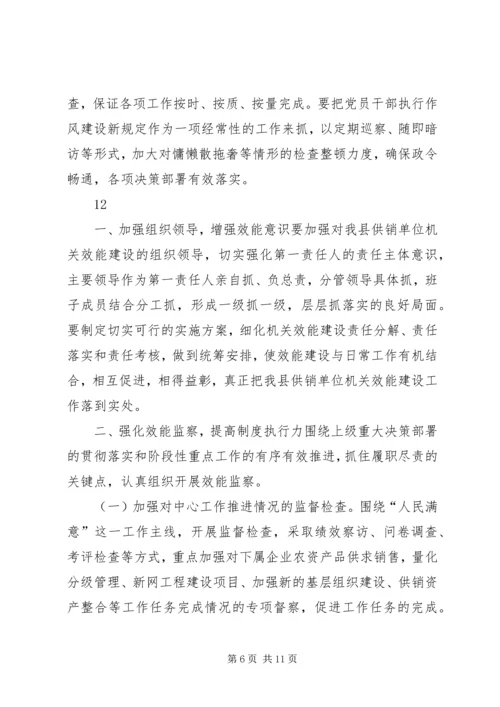 查，保证各项工作按时、按质、按量完成。要把党员干部执行作风建设新规定作为一项经常性的工作来抓，以定期巡察、随即暗访等形式，加大对慵懒散拖奢等情形的检查整顿力度，确保政令畅通，各项决策部署有效落实。

12

一、加强组织领导，增强效能意识要加强对我县供销单位机关效能建设的组织领导，切实强化第一责任人的责任主体意识，主要领导作为第一责任人亲自抓、负总责，分管领导具体抓，班子成员结合分工抓，形成一级抓一级，层层抓落实的良好局面。要制定切实可行的实施方案，细化机关效能建设责任分解、责任落实和责任考核，做到统筹安排，使效能建设与日常工作有机结合，相互促进，相得益彰，真正把我县供销单位机关效能建设工作落到实处。

二、强化效能监察，提高制度执行力围绕上级重大决策部署的贯彻落实和阶段性重点工作的有序有效推进，抓住履职尽责的关键点，认真组织开展效能监察。

（一）加强对中心工作推进情况的监督检查。围绕“人民满意”这一工作主线，开展监督检查，采取绩效察访、问卷调查、考评检查等方式，重点加强对下属企业农资产品供求销售，量化分级管理、新网工程建设项目、加强新的基层组织建设、供销资产整合等工作任务完成情况的专项督察，促进工作任务的完成。

第 6 页 共 11 页